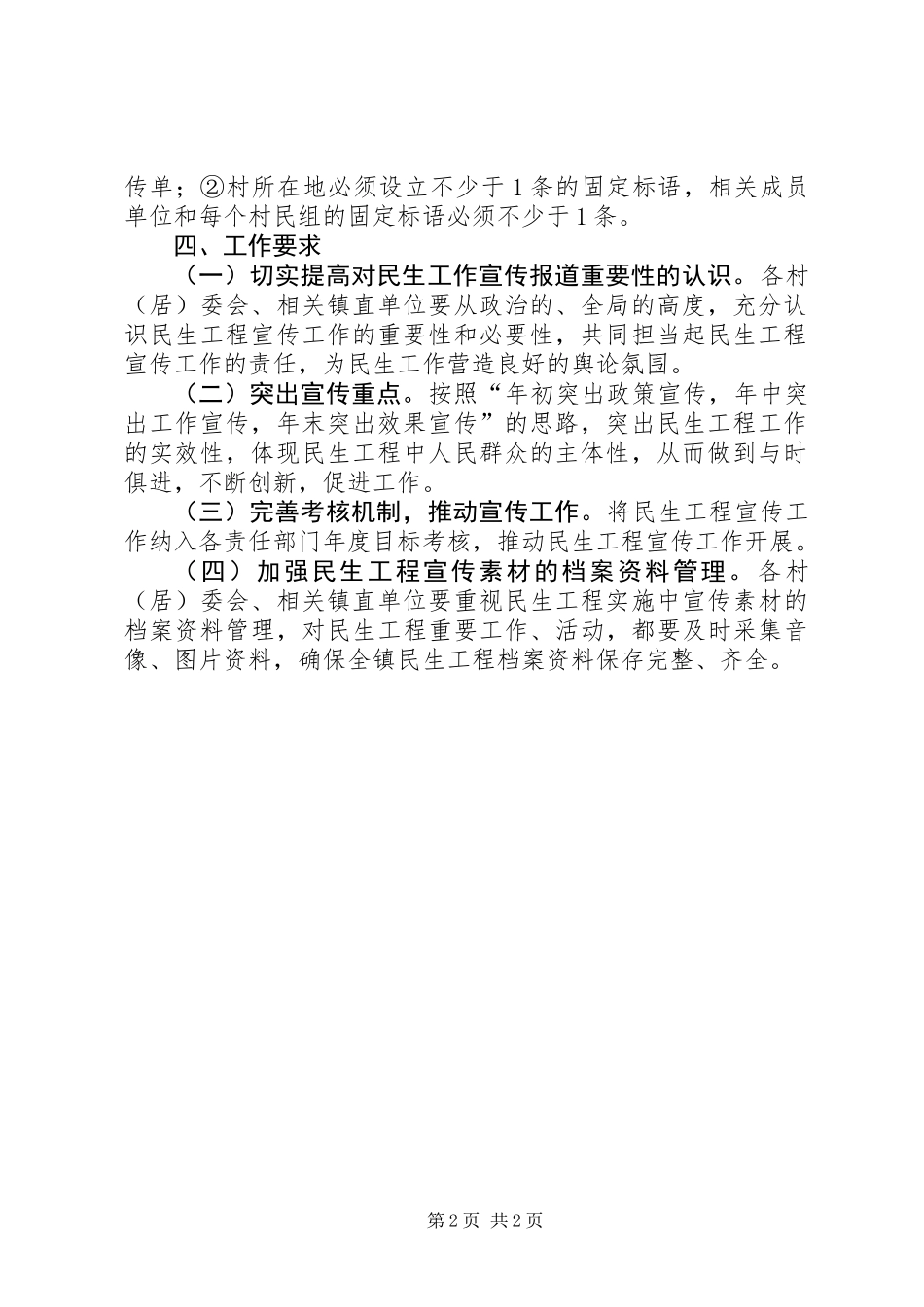 传单；②村所在地必须设立不少于1条的固定标语，相关成员单位和每个村民组的固定标语必须不少于1条。

四、工作要求

（一）切实提高对民生工作宣传报道重要性的认识。各村（居）委会、相关镇直单位要从政治的、全局的高度，充分认识民生工程宣传工作的重要性和必要性，共同担当起民生工程宣传工作的责任，为民生工作营造良好的舆论氛围。

（二）突出宣传重点。按照“年初突出政策宣传，年中突出工作宣传，年末突出效果宣传”的思路，突出民生工程工作的实效性，体现民生工程中人民群众的主体性，从而做到与时俱进，不断创新，促进工作。

（三）完善考核机制，推动宣传工作。将民生工程宣传工作纳入各责任部门年度目标考核，推动民生工程宣传工作开展。

（四）加强民生工程宣传素材的档案资料管理。各村（居）委会、相关镇直单位要重视民生工程实施中宣传素材的档案资料管理，对民生工程重要工作、活动，都要及时采集音像、图片资料，确保全镇民生工程档案资料保存完整、齐全。

第2页 共2页